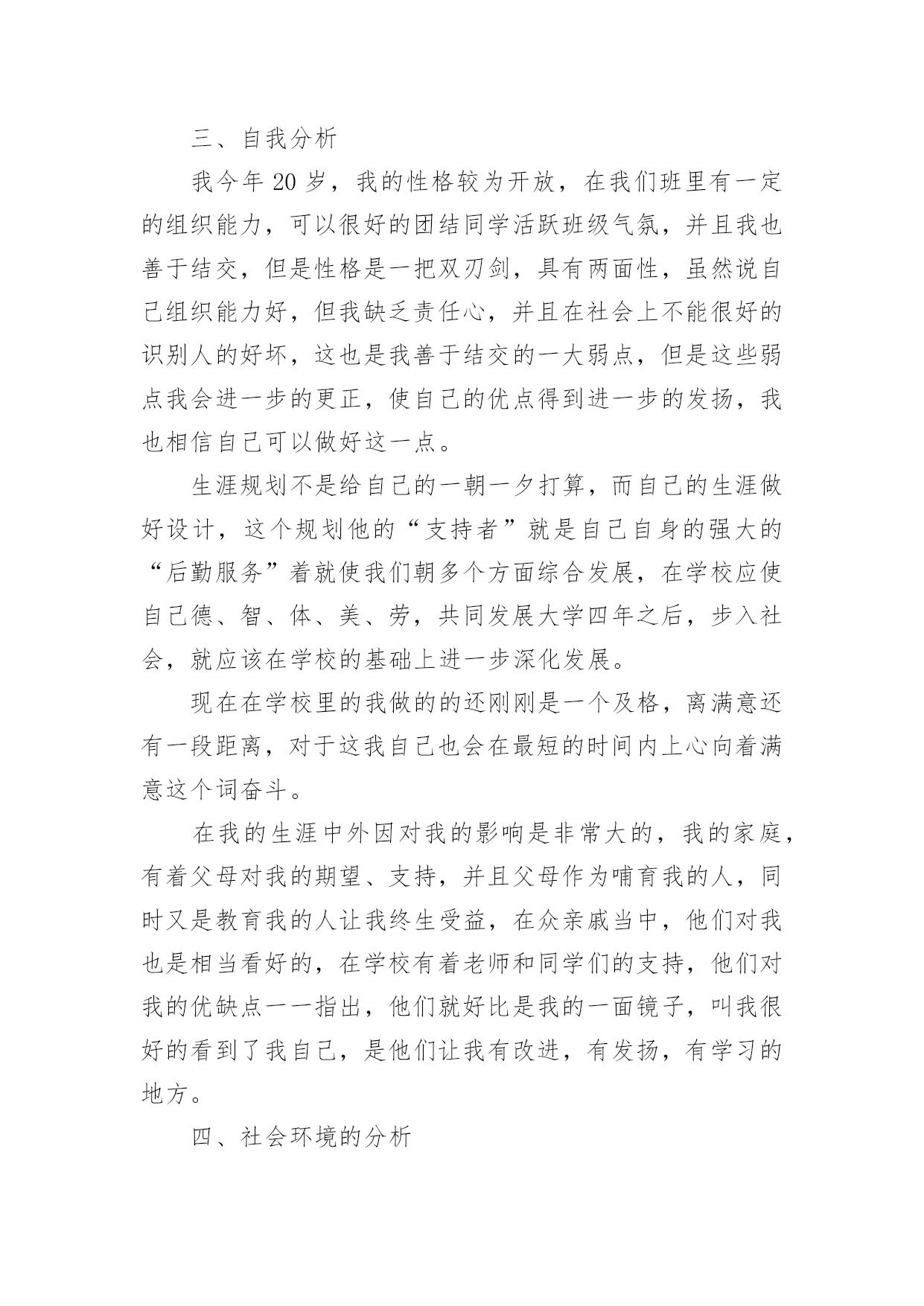 三、自我分析

我今年 20 岁，我的性格较为开放，在我们班里有一定的组织能力，可以很好的团结同学活跃班级气氛，并且我也善于结交，但是性格是一把双刃剑，具有两面性，虽然说自己组织能力好，但我缺乏责任心，并且在社会上不能很好的识别人的好坏，这也是我善于结交的一大弱点，但是这些弱点我会进一步的更正，使自己的优点得到进一步的发扬，我也相信自己可以做好这一点。

生涯规划不是给自己的一朝一夕打算，而自己的生涯做好设计，这个规划他的“支持者”就是自己自身的强大的“后勤服务”着就使我们朝多个方面综合发展，在学校应使自己德、智、体、美、劳，共同发展大学四年之后，步入社会，就应该在学校的基础上进一步深化发展。

现在在学校里的我做的的还刚刚是一个及格，离满意还有一段距离，对于这我自己也会在最短的时间内上心向着满意这个词奋斗。

在我的生涯中外因对我的影响是非常大的，我的家庭，有着父母对我的期望、支持，并且父母作为哺育我的人，同时又是教育我的人让我终生受益，在众亲戚当中，他们对我也是相当看好的，在学校有着老师和同学们的支持，他们对我的优缺点一一指出，他们就好比是我的一面镜子，叫我很好的看到了我自己，是他们让我有改进，有发扬，有学习的地方。

四、社会环境的分析